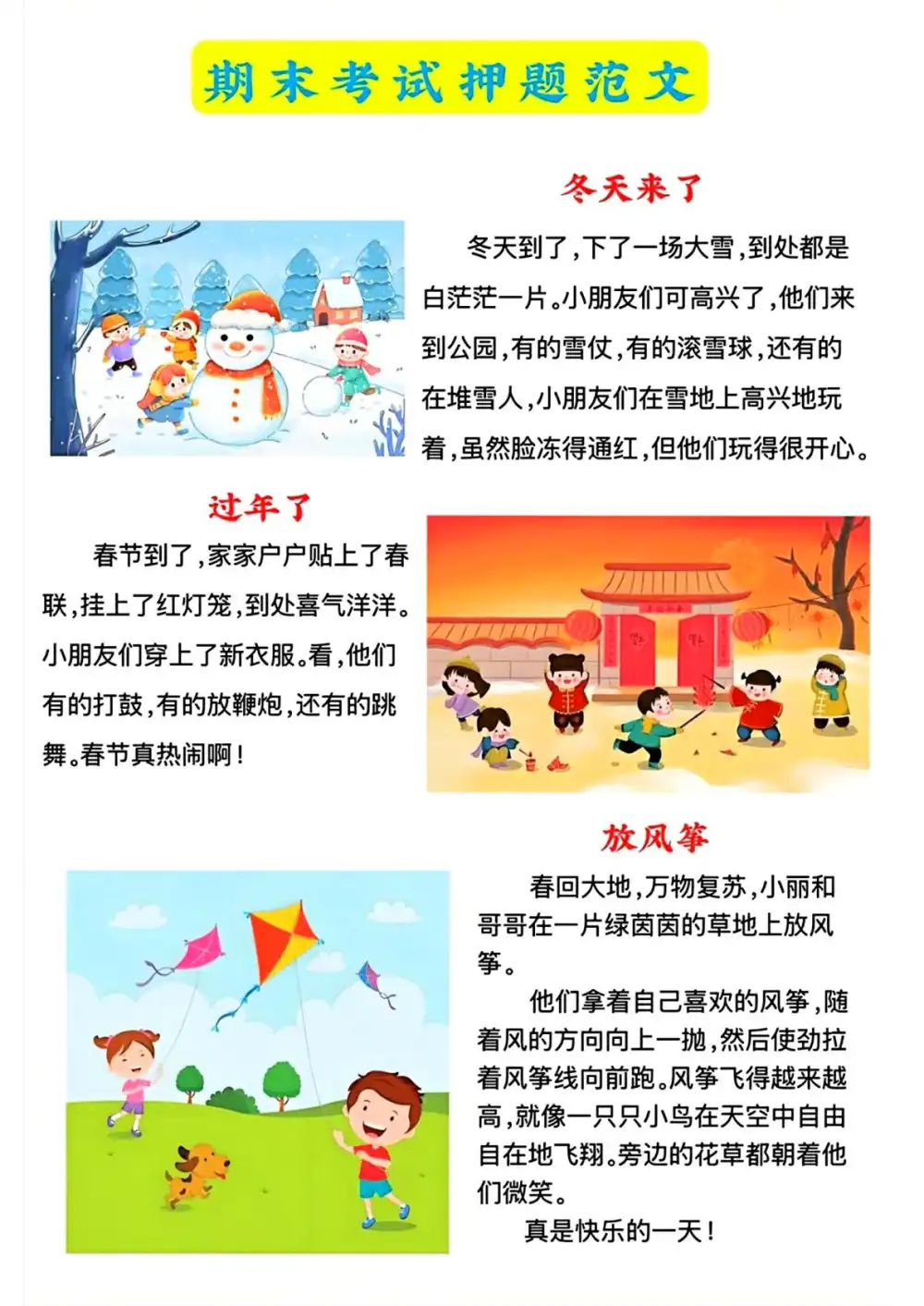 期末考试押题范文

冬天来了

冬天到了，下了一场大雪，到处都是白茫茫一片。小朋友们可高兴了，他们来到公园，有的雪仗，有的滚雪球，还有的在堆雪人，小朋友们在雪地上高兴地玩着，虽然脸冻得通红，但他们玩得很开心。

过年了

春节到了，家家户户贴上了春联，挂上了红灯笼，到处喜气洋洋。小朋友们穿上了新衣服。看，他们有的打鼓，有的放鞭炮，还有的跳舞。春节真热闹啊！

放风筝

春回大地，万物复苏，小丽和哥哥在一片绿茵茵的草地上放风筝。

他们拿着自己喜欢的风筝，随着风的方向向上一抛，然后使劲拉着风筝线向前跑。风筝飞得越来越高，就像一只只小鸟在天空中自由自在地飞翔。旁边的花草都朝着他们微笑。

真是快乐的一天！